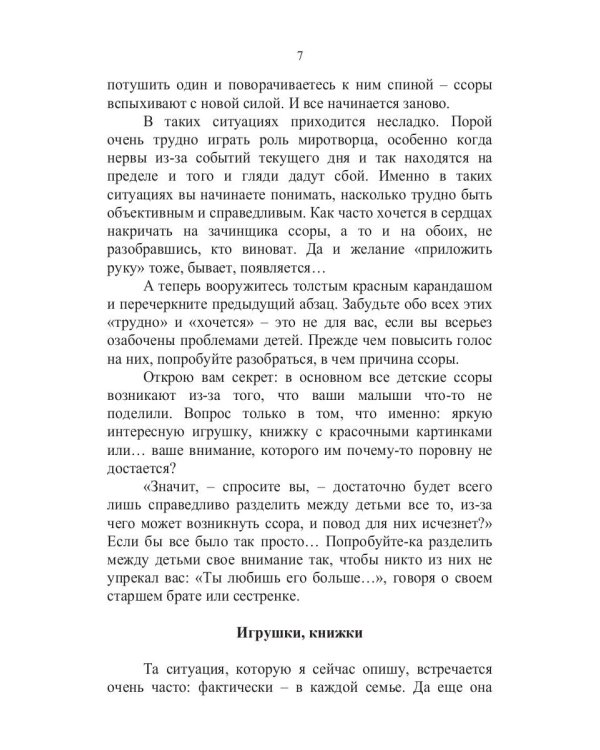 7

потушить один и поворачиваетесь к ним спиной – ссоры вспыхивают с новой силой. И все начинается заново.

В таких ситуациях приходится несладко. Порой очень трудно играть роль миротворца, особенно когда нервы из-за событий текущего дня и так находятся на пределе и того и гляди дадут сбой. Именно в таких ситуациях вы начинаете понимать, насколько трудно быть объективным и справедливым. Как часто хочется в сердцах накричать на зачинщика ссоры, а то и на обоих, не разобравшись, кто виноват. Да и желание «приложить руку» тоже, бывает, появляется…

А теперь вооружитесь толстым красным карандашом и перечеркните предыдущий абзац. Забудьте обо всех этих «трудно» и «хочется» – это не для вас, если вы всерьез озабочены проблемами детей. Прежде чем повысить голос на них, попробуйте разобраться, в чем причина ссоры.

Открою вам секрет: в основном все детские ссоры возникают из-за того, что ваши малыши что-то не поделили. Вопрос только в том, что именно: яркую интересную игрушку, книжку с красочными картинками или… ваше внимание, которого им почему-то поровну не достается?

«Значит, – спросите вы, – достаточно будет всего лишь справедливо разделить между детьми все то, из-за чего может возникнуть ссора, и повод для них исчезнет?» Если бы все было так просто… Попробуйте-ка разделить между детьми свое внимание так, чтобы никто из них не упрекал вас: «Ты любишь его больше…», говоря о своем старшем брате или сестренке.

Игрушки, книжки

Та ситуация, которую я сейчас опишу, встречается очень часто: фактически – в каждой семье. Да еще она